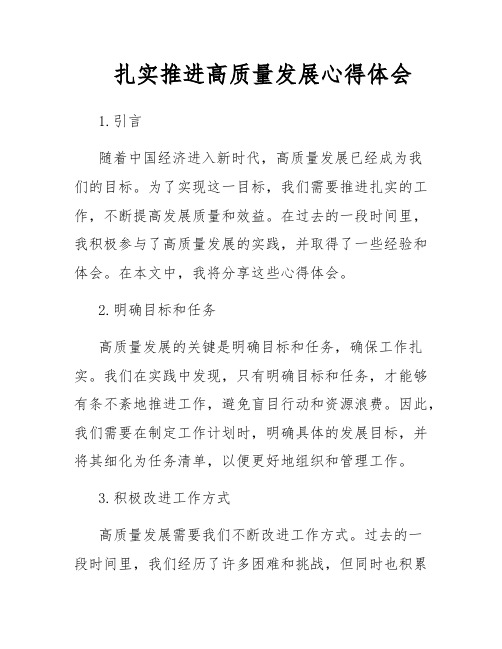 扎实推进高质量发展心得体会

1. 引言

随着中国经济进入新时代，高质量发展已经成为我们的目标。为了实现这一目标，我们需要推进扎实的工作，不断提高发展质量和效益。在过去的一段时间里，我积极参与了高质量发展的实践，并取得了一些经验和体会。在本文中，我将分享这些心得体会。

2. 明确目标和任务

高质量发展的关键是明确目标和任务，确保工作扎实。我们在实践中发现，只有明确目标和任务，才能够有条不紊地推进工作，避免盲目行动和资源浪费。因此，我们需要在制定工作计划时，明确具体的发展目标，并将其细化为任务清单，以便更好地组织和管理工作。

3. 积极改进工作方式

高质量发展需要我们不断改进工作方式。过去的一段时间里，我们经历了许多困难和挑战，但同时也积累